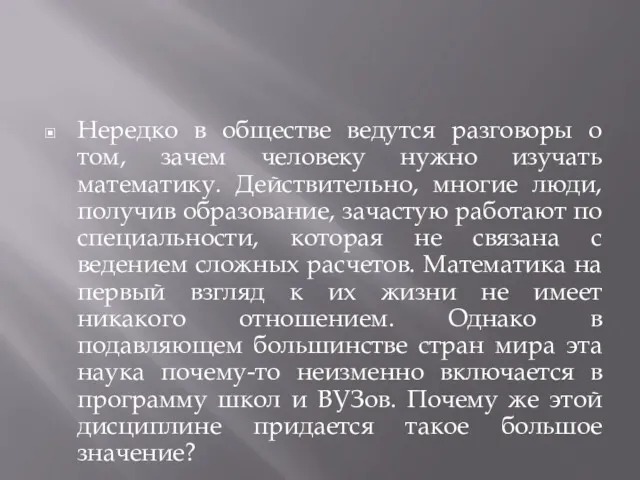 Нередко в обществе ведутся разговоры о том, зачем человеку нужно изучать математику. Действительно, многие люди, получив образование, зачастую работают по специальности, которая не связана с ведением сложных расчетов. Математика на первый взгляд к их жизни не имеет никакого отношением. Однако в подавляющем большинстве стран мира эта наука почему-то неизменно включается в программу школ и ВУЗов. Почему же этой дисциплине придается такое большое значение?